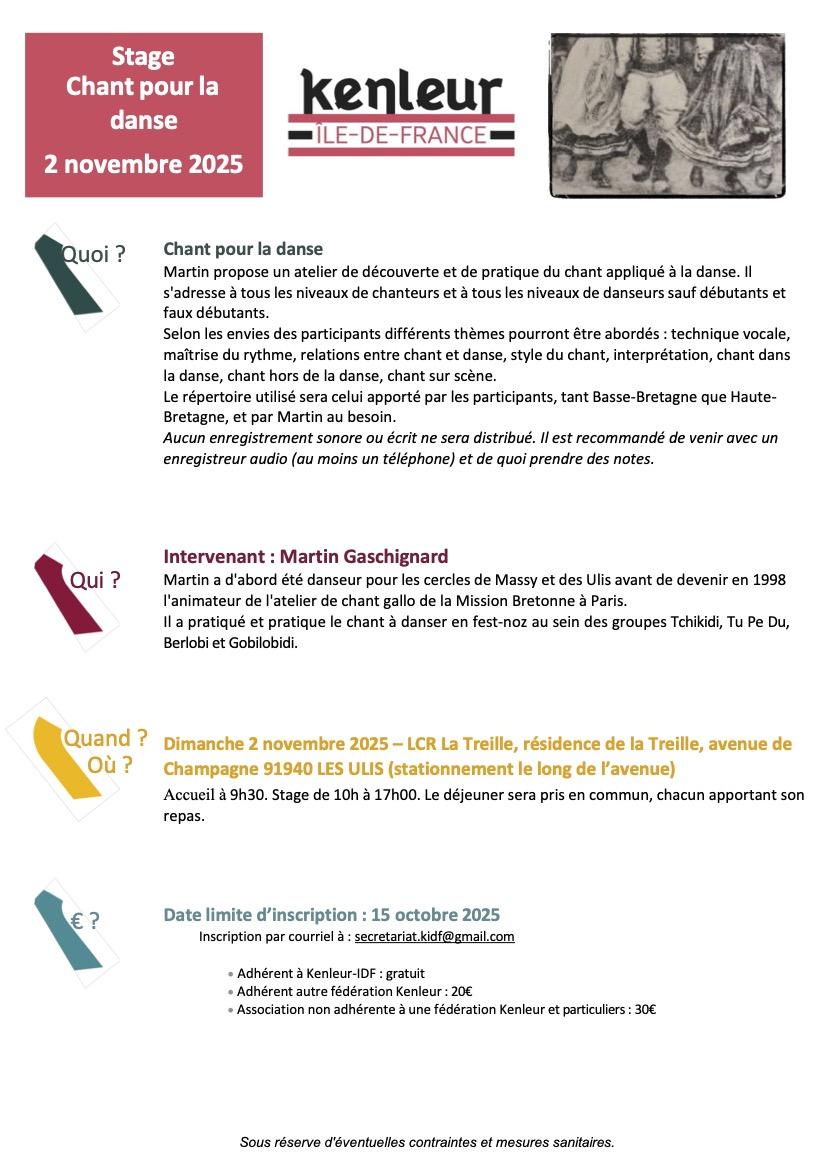 Stage
Chant pour la danse
2 novembre 2025

kenleur
ÎLE-DE-FRANCE

Quoi ?

Chant pour la danse
Martin propose un atelier de découverte et de pratique du chant appliqué à la danse. Il s'adresse à tous les niveaux de chanteurs et à tous les niveaux de danseurs sauf débutants et faux débutants.
Selon les envies des participants différents thèmes pourront être abordés : technique vocale, maîtrise du rythme, relations entre chant et danse, style du chant, interprétation, chant dans la danse, chant hors de la danse, chant sur scène.
Le répertoire utilisé sera celui apporté par les participants, tant Basse-Bretagne que Haute-Bretagne, et par Martin au besoin.
Aucun enregistrement sonore ou écrit ne sera distribué. Il est recommandé de venir avec un enregistreur audio (au moins un téléphone) et de quoi prendre des notes.

Qui ?

Intervenant : Martin Gaschignard
Martin a d'abord été danseur pour les cercles de Massy et des Ulis avant de devenir en 1998 l'animateur de l'atelier de chant gallo de la Mission Bretonne à Paris.
Il a pratiqué et pratique le chant à danser en fest-noz au sein des groupes Tchikidi, Tu Pe Du, Berlobi et Gobilobidi.

Quand ?
Où ?

Dimanche 2 novembre 2025 – LCR La Treille, résidence de la Treille, avenue de Champagne 91940 LES ULIS (stationnement le long de l'avenue)
Accueil à 9h30. Stage de 10h à 17h00. Le déjeuner sera pris en commun, chacun apportant son repas.

€ ?

Date limite d'inscription : 15 octobre 2025
Inscription par courriel à : secretariat.kidf@gmail.com

• Adhérent à Kenleur-IDF : gratuit
• Adhérent autre fédération Kenleur : 20€
• Association non adhérente à une fédération Kenleur et particuliers : 30€

Sous réserve d'éventuelles contraintes et mesures sanitaires.